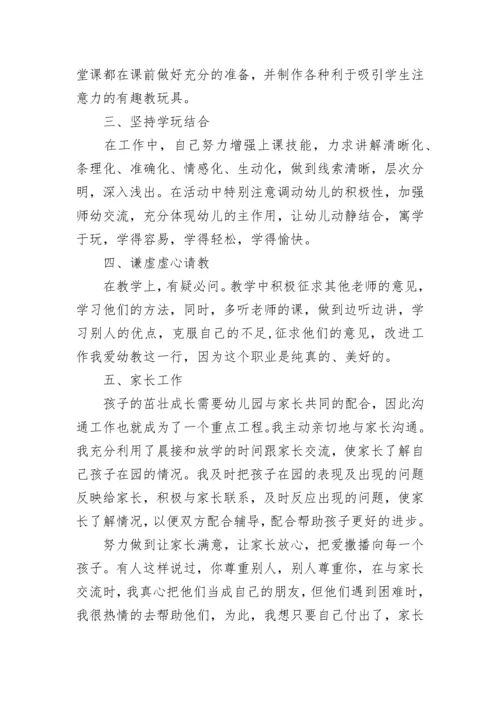 堂课都在课前做好充分的准备，并制作各种利于吸引学生注意力的有趣教玩具。

三、坚持学玩结合

在工作中，自己努力增强上课技能，力求讲解清晰化、条理化、准确化、情感化、生动化，做到线索清晰，层次分明，深入浅出。在活动中特别注意调动幼儿的积极性，加强师幼交流，充分体现幼儿的主作用，让幼儿动静结合，寓学于玩，学得容易，学得轻松，学得愉快。

四、谦虚虚心请教

在教学上，有疑必问。教学中积极征求其他老师的意见，学习他们的方法，同时，多听老师的课，做到边听边讲，学习别人的优点，克服自己的不足,征求他们的意见，改进工作我爱幼教这一行，因为这个职业是纯真的、美好的。

五、家长工作

孩子的茁壮成长需要幼儿园与家长共同的配合，因此沟通工作也就成为了一个重点工程。我主动亲切地与家长沟通。我充分利用了晨接和放学的时间跟家长交流，使家长了解自己孩子在园的情况。我及时把孩子在园的表现及出现的问题反映给家长，积极与家长联系，及时反应出现的问题，使家长了解情况，以便双方配合辅导，配合帮助孩子更好的进步。

努力做到让家长满意，让家长放心，把爱撒播向每一个孩子。有人这样说过，你尊重别人，别人尊重你，在与家长交流时，我真心把他们当成自己的朋友，但他们遇到困难时，我很热情的去帮助他们，为此，我想只要自己付出了，家长